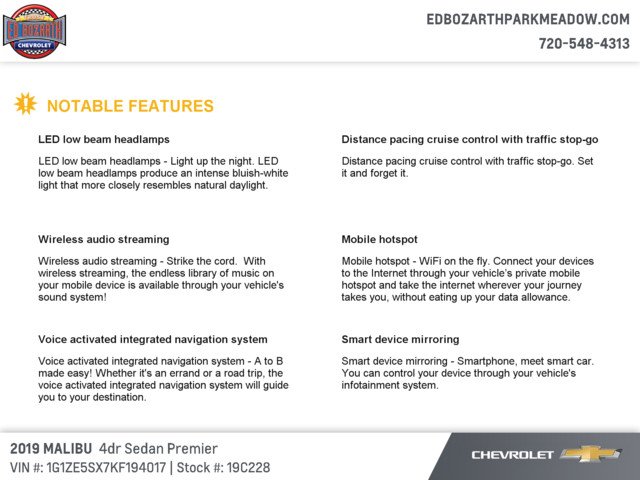 ED BOZARTH
CHEVROLET

EDBOZARTHPARKMEADOW.COM
720-548-4313

NOTABLE FEATURES

LED low beam headlamps

LED low beam headlamps - Light up the night. LED low beam headlamps produce an intense bluish-white light that more closely resembles natural daylight.

Wireless audio streaming

Wireless audio streaming - Strike the cord. With wireless streaming, the endless library of music on your mobile device is available through your vehicle's sound system!

Voice activated integrated navigation system

Voice activated integrated navigation system - A to B made easy! Whether it's an errand or a road trip, the voice activated integrated navigation system will guide you to your destination.

Distance pacing cruise control with traffic stop-go

Distance pacing cruise control with traffic stop-go. Set it and forget it.

Mobile hotspot

Mobile hotspot - WiFi on the fly. Connect your devices to the Internet through your vehicle's private mobile hotspot and take the internet wherever your journey takes you, without eating up your data allowance.

Smart device mirroring

Smart device mirroring - Smartphone, meet smart car. You can control your device through your vehicle's infotainment system.

2019 MALIBU 4dr Sedan Premier
VIN #: 1G1ZE5SX7KF194017 | Stock #: 19C228

CHEVROLET